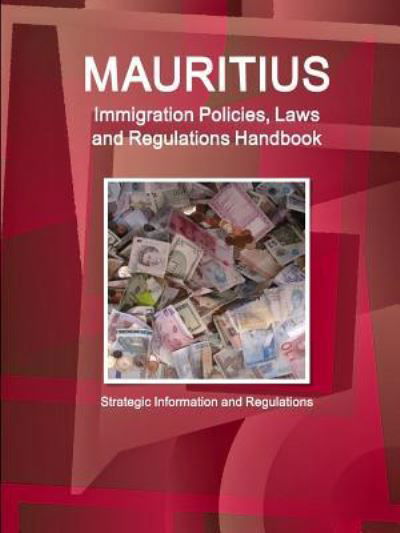 MAURITIUS
Immigration Policies, Laws and Regulations Handbook

Strategic Information and Regulations